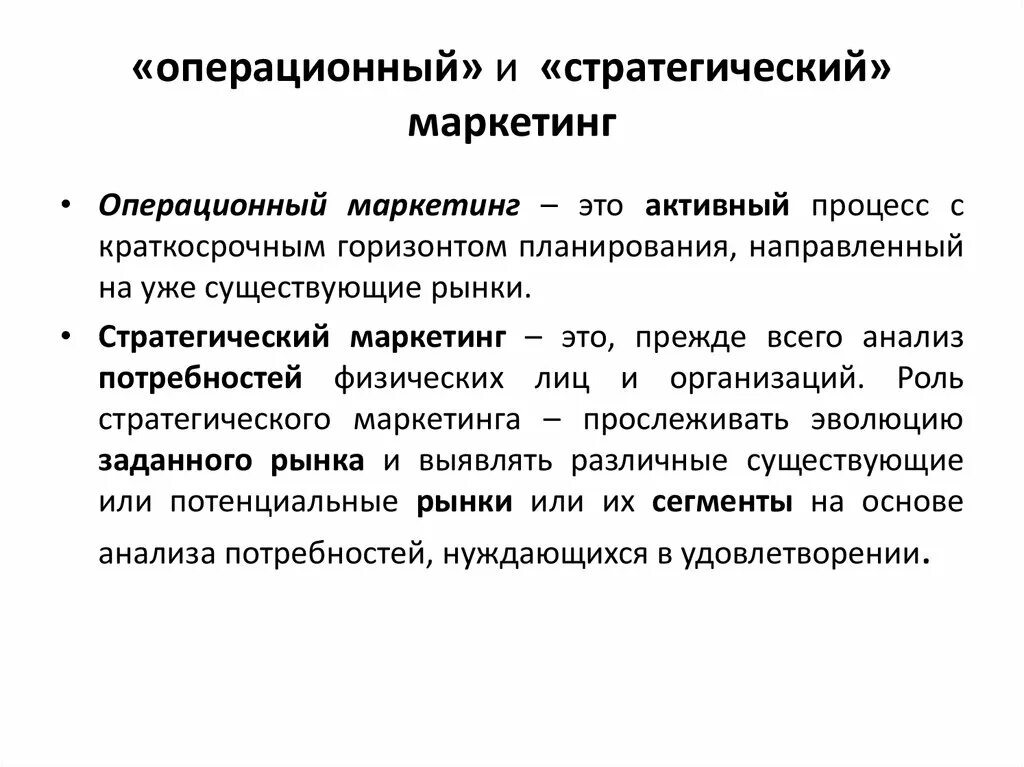 «операционный» и «стратегический» маркетинг

• Операционный маркетинг – это активный процесс с краткосрочным горизонтом планирования, направленный на уже существующие рынки.

• Стратегический маркетинг – это, прежде всего анализ потребностей физических лиц и организаций. Роль стратегического маркетинга – прослеживать эволюцию заданного рынка и выявлять различные существующие или потенциальные рынки или их сегменты на основе анализа потребностей, нуждающихся в удовлетворении.